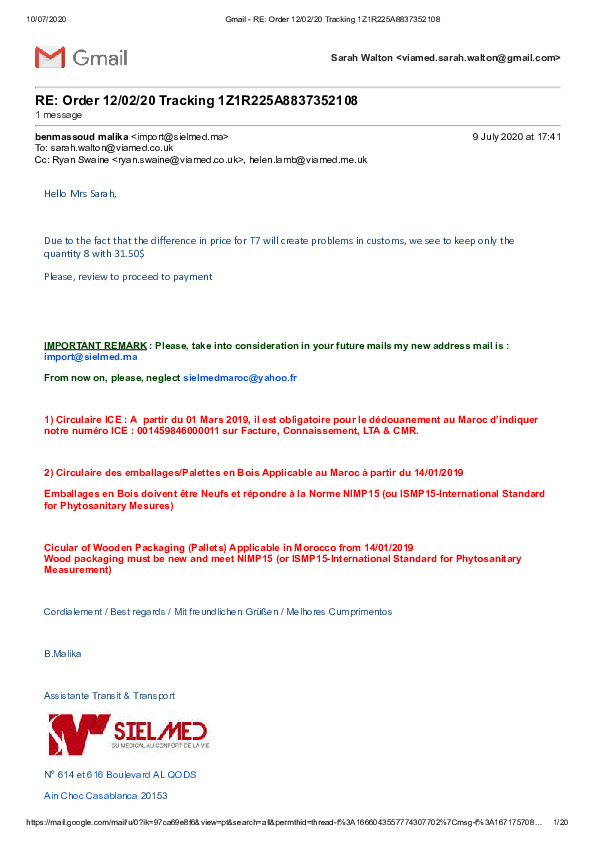 10/07/2020 Gmail - RE: Order 12/02/20 Tracking 1Z1R225A8837352108

Gmail

Sarah Walton <viamed.sarah.walton@gmail.com>

RE: Order 12/02/20 Tracking 1Z1R225A8837352108
1 message

benmassoud malika <import@sielmed.ma> 9 July 2020 at 17:41
To: sarah.walton@viamed.co.uk
Cc: Ryan Swaine <ryan.swaine@viamed.co.uk>, helen.lamb@viamed.me.uk

Hello Mrs Sarah,

Due to the fact that the difference in price for T7 will create problems in customs, we see to keep only the quantity 8 with 31.50$

Please, review to proceed to payment

IMPORTANT REMARK : Please, take into consideration in your future mails my new address mail is : import@sielmed.ma

From now on, please, neglect sielmedmaroc@yahoo.fr

1) Circulaire ICE : A partir du 01 Mars 2019, il est obligatoire pour le dédouanement au Maroc d'indiquer notre numéro ICE : 001459846000011 sur Facture, Connaissement, LTA & CMR.

2) Circulaire des emballages/Palettes en Bois Applicable au Maroc à partir du 14/01/2019

Emballages en Bois doivent être Neufs et répondre à la Norme NIMP15 (ou ISMP15-International Standard for Phytosanitary Mesures)

Cicular of Wooden Packaging (Pallets) Applicable in Morocco from 14/01/2019
Wood packaging must be new and meet NIMP15 (or ISMP15-International Standard for Phytosanitary Measurement)

Cordialement / Best regards / Mit freundlichen Grüßen / Melhores Cumprimentos

B.Malika

Assistante Transit & Transport

SIELMED
DU MEDICAL AU CONFORT DE LA VIE

N° 614 et 616 Boulevard AL QODS

Ain Choc Casablanca 20153

https://mail.google.com/mail/u/0?ik=97ca69e8f6&view=pt&search=all&permthid=thread-f%3A1666043557774307702%7Cmsg-f%3A167175708… 1/20